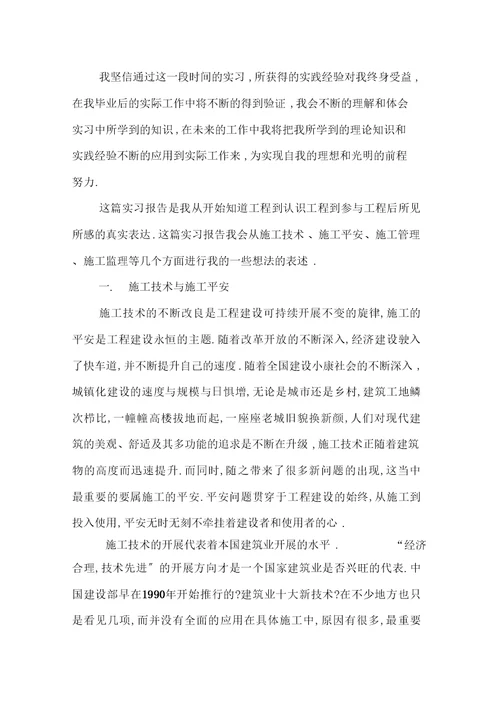 我坚信通过这一段时间的实习，所获得的实践经验对我终身受益，在我毕业后的实际工作中将不断的得到验证，我会不断的理解和体会实习中所学到的知识，在未来的工作中我将把我所学到的理论知识和实践经验不断的应用到实际工作来，为实现自我的理想和光明的前程努力.

这篇实习报告是我从开始知道工程到认识工程到参与工程后所见所感的真实表达.这篇实习报告我会从施工技术、施工平安、施工管理、施工监理等几个方面进行我的一些想法的表述.

一.　施工技术与施工平安

施工技术的不断改良是工程建设可持续开展不变的旋律,施工的平安是工程建设永恒的主题.随着改革开放的不断深入,经济建设驶入了快车道,并不断提升自己的速度.随着全国建设小康社会的不断深入，城镇化建设的速度与规模与日惧增,无论是城市还是乡村,建筑工地鳞次栉比,一幢幢高楼拔地而起,一座座老城旧貌换新颜,人们对现代建筑的美观、舒适及其多功能的追求是不断在升级,施工技术正随着建筑物的高度而迅速提升.而同时,随之带来了很多新问题的出现,这当中最重要的要属施工的平安.平安问题贯穿于工程建设的始终,从施工到投入使用,平安无时无刻不牵挂着建设者和使用者的心.

施工技术的开展代表着本国建筑业开展的水平.　“经济合理,技术先进”的开展方向才是一个国家建筑业是否兴旺的代表.中国建设部早在1990年开始推行的?建筑业十大新技术?在不少地方也只是看见几项,而并没有全面的应用在具体施工中,原因有很多,最重要